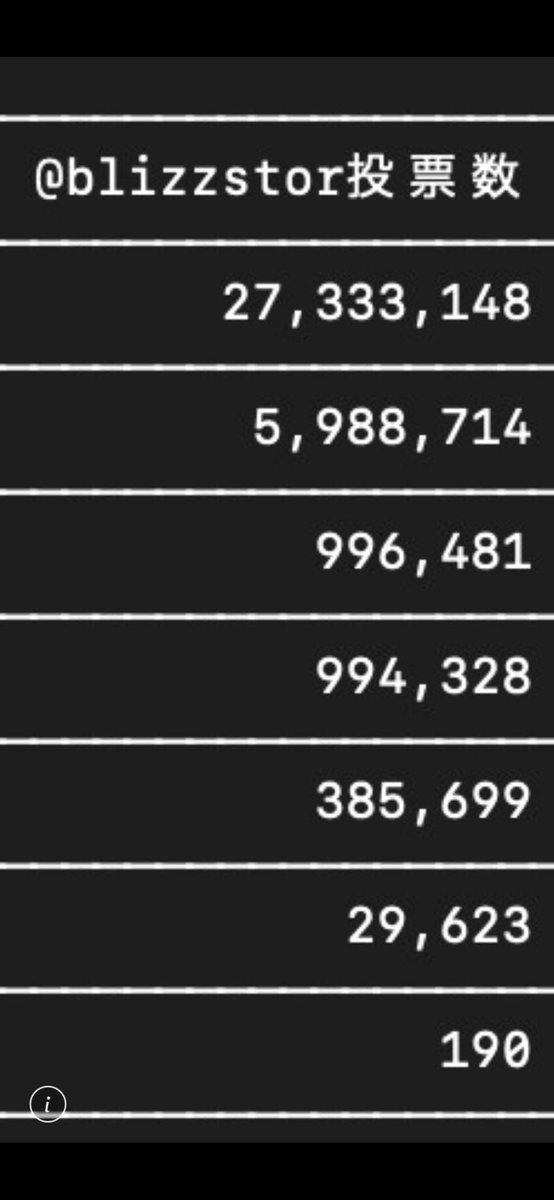 | @blizzstor投票数 |
|---|
| 27,333,148 |
| 5,988,714 |
| 996,481 |
| 994,328 |
| 385,699 |
| 29,623 |
| 190 |